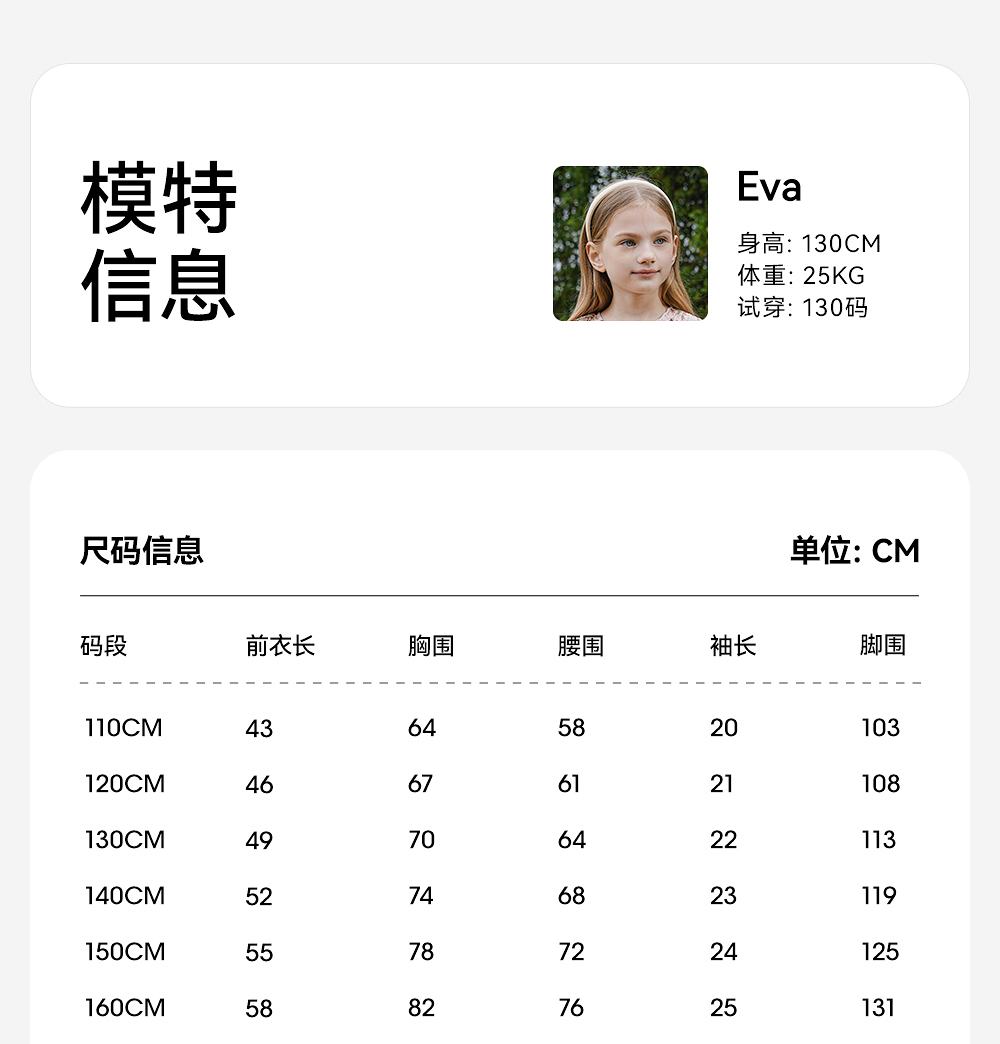 模特
信息

Eva
身高: 130CM
体重: 25KG
试穿: 130码

尺码信息

单位: CM

| 码段 | 前衣长 | 胸围 | 腰围 | 袖长 | 脚围 |
|---|---|---|---|---|---|
| 110CM | 43 | 64 | 58 | 20 | 103 |
| 120CM | 46 | 67 | 61 | 21 | 108 |
| 130CM | 49 | 70 | 64 | 22 | 113 |
| 140CM | 52 | 74 | 68 | 23 | 119 |
| 150CM | 55 | 78 | 72 | 24 | 125 |
| 160CM | 58 | 82 | 76 | 25 | 131 |